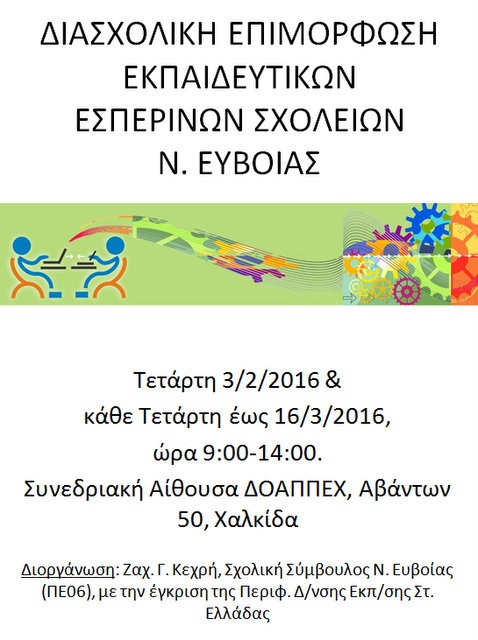 ΔΙΑΣΧΟΛΙΚΗ ΕΠΙΜΟΡΦΩΣΗ
ΕΚΠΑΙΔΕΥΤΙΚΩΝ
ΕΣΠΕΡΙΝΩΝ ΣΧΟΛΕΙΩΝ
Ν. ΕΥΒΟΙΑΣ

Τετάρτη 3/2/2016 &
κάθε Τετάρτη έως 16/3/2016,
ώρα 9:00-14:00.
Συνεδριακή Αίθουσα ΔΟΑΠΠΕΧ, Αβάντων 50, Χαλκίδα

Διοργάνωση: Ζαχ. Γ. Κεχρή, Σχολική Σύμβουλος Ν. Ευβοίας (ΠΕ06), με την έγκριση της Περιφ. Δ/νσης Εκπ/σης Στ. Ελλάδας